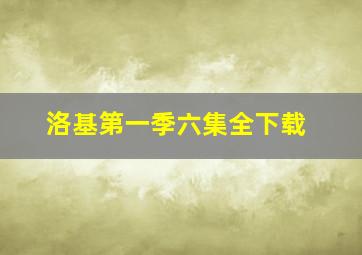 洛基第一季六集全下载